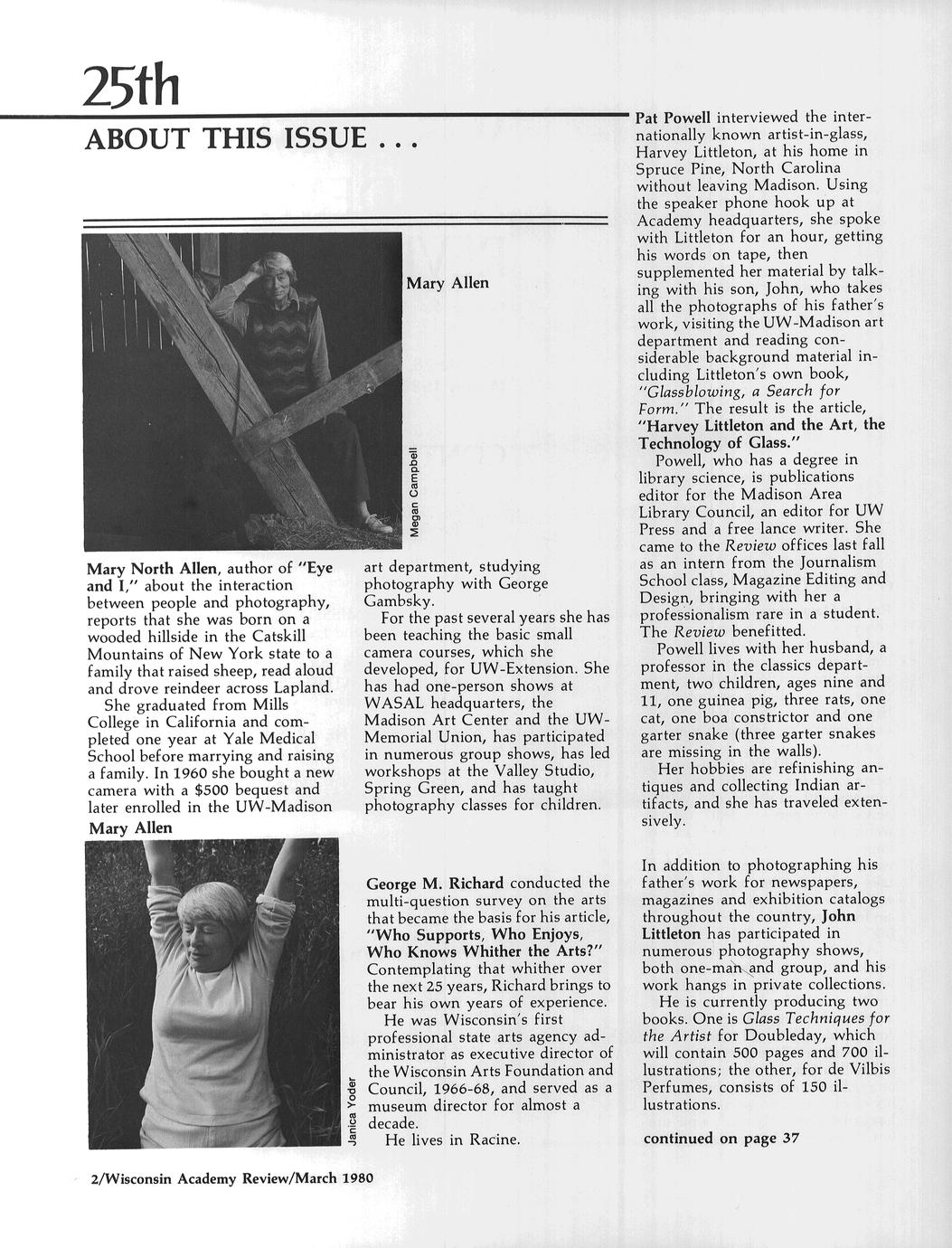 25th

ABOUT THIS ISSUE . . .

Mary Allen

Megan Campbell

Mary North Allen, author of "Eye and I," about the interaction between people and photography, reports that she was born on a wooded hillside in the Catskill Mountains of New York state to a family that raised sheep, read aloud and drove reindeer across Lapland.

She graduated from Mills College in California and completed one year at Yale Medical School before marrying and raising a family. In 1960 she bought a new camera with a $500 bequest and later enrolled in the UW-Madison art department, studying photography with George Gambsky.

For the past several years she has been teaching the basic small camera courses, which she developed, for UW-Extension. She has had one-person shows at WASAL headquarters, the Madison Art Center and the UW-Memorial Union, has participated in numerous group shows, has led workshops at the Valley Studio, Spring Green, and has taught photography classes for children.

Mary Allen

Janica Yoder

George M. Richard conducted the multi-question survey on the arts that became the basis for his article, "Who Supports, Who Enjoys, Who Knows Whither the Arts?" Contemplating that whither over the next 25 years, Richard brings to bear his own years of experience.

He was Wisconsin's first professional state arts agency administrator as executive director of the Wisconsin Arts Foundation and Council, 1966-68, and served as a museum director for almost a decade.

He lives in Racine.

Pat Powell interviewed the internationally known artist-in-glass, Harvey Littleton, at his home in Spruce Pine, North Carolina without leaving Madison. Using the speaker phone hook up at Academy headquarters, she spoke with Littleton for an hour, getting his words on tape, then supplemented her material by talking with his son, John, who takes all the photographs of his father's work, visiting the UW-Madison art department and reading considerable background material including Littleton's own book, "Glassblowing, a Search for Form." The result is the article, "Harvey Littleton and the Art, the Technology of Glass."

Powell, who has a degree in library science, is publications editor for the Madison Area Library Council, an editor for UW Press and a free lance writer. She came to the Review offices last fall as an intern from the Journalism School class, Magazine Editing and Design, bringing with her a professionalism rare in a student. The Review benefitted.

Powell lives with her husband, a professor in the classics department, two children, ages nine and 11, one guinea pig, three rats, one cat, one boa constrictor and one garter snake (three garter snakes are missing in the walls).

Her hobbies are refinishing antiques and collecting Indian artifacts, and she has traveled extensively.

In addition to photographing his father's work for newspapers, magazines and exhibition catalogs throughout the country, John Littleton has participated in numerous photography shows, both one-man and group, and his work hangs in private collections.

He is currently producing two books. One is Glass Techniques for the Artist for Doubleday, which will contain 500 pages and 700 illustrations; the other, for de Vilbis Perfumes, consists of 150 illustrations.

continued on page 37

2/Wisconsin Academy Review/March 1980